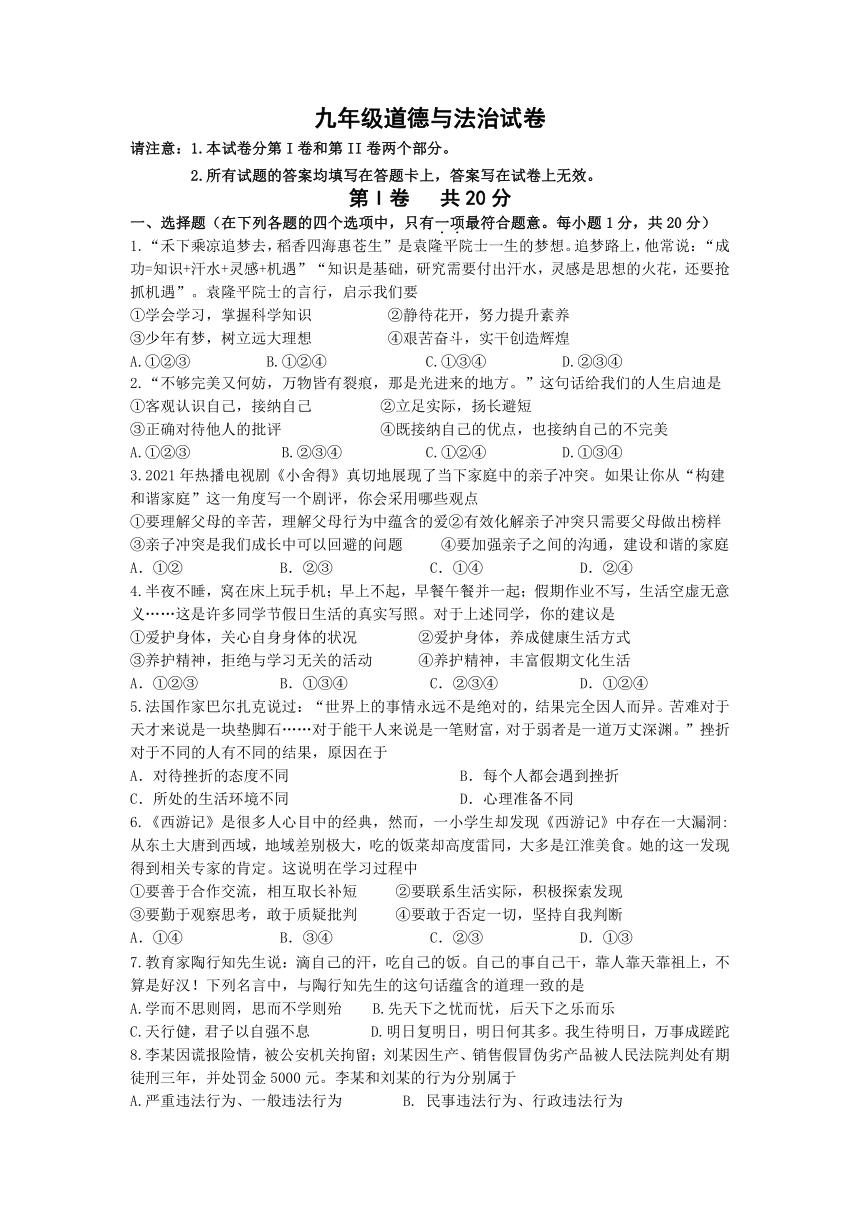 九年级道德与法治试卷

请注意：1.本试卷分第 I 卷和第 II 卷两个部分。

2.所有试题的答案均填写在答题卡上，答案写在试卷上无效。

第 I 卷　共 20 分

一、选择题（在下列各题的四个选项中，只有一项最符合题意。每小题 1 分，共 20 分）

1.“禾下乘凉追梦去，稻香四海惠苍生”是袁隆平院士一生的梦想。追梦路上，他常说：“成功=知识+汗水+灵感+机遇”“知识是基础，研究需要付出汗水，灵感是思想的火花，还要抢抓机遇”。袁隆平院士的言行，启示我们要

①学会学习，掌握科学知识　②静待花开，努力提升素养
③少年有梦，树立远大理想　④艰苦奋斗，实干创造辉煌

A.①②③　B.①②④　C.①③④　D.②③④

2.“不够完美又何妨，万物皆有裂痕，那是光进来的地方。”这句话给我们的人生启迪是

①客观认识自己，接纳自己　②立足实际，扬长避短
③正确对待他人的批评　④既接纳自己的优点，也接纳自己的不完美

A.①②③　B.②③④　C.①②④　D.①③④

3.2021 年热播电视剧《小舍得》真切地展现了当下家庭中的亲子冲突。如果让你从“构建和谐家庭”这一角度写一个剧评，你会采用哪些观点

①要理解父母的辛苦，理解父母行为中蕴含的爱②有效化解亲子冲突只需要父母做出榜样
③亲子冲突是我们成长中可以回避的问题　④要加强亲子之间的沟通，建设和谐的家庭

A. ①②　B. ②③　C. ①④　D. ②④

4.半夜不睡，窝在床上玩手机；早上不起，早餐午餐并一起；假期作业不写，生活空虚无意义……这是许多同学节假日生活的真实写照。对于上述同学，你的建议是

①爱护身体，关心自身身体的状况　②爱护身体，养成健康生活方式
③养护精神，拒绝与学习无关的活动　④养护精神，丰富假期文化生活

A. ①②③　B. ①③④　C. ②③④　D. ①②④

5.法国作家巴尔扎克说过：“世界上的事情永远不是绝对的，结果完全因人而异。苦难对于天才来说是一块垫脚石……对于能干人来说是一笔财富，对于弱者是一道万丈深渊。”挫折对于不同的人有不同的结果，原因在于

A. 对待挫折的态度不同　B. 每个人都会遇到挫折
C. 所处的生活环境不同　D. 心理准备不同

6.《西游记》是很多人心目中的经典，然而，一小学生却发现《西游记》中存在一大漏洞:从东土大唐到西域，地域差别极大，吃的饭菜却高度雷同，大多是江淮美食。她的这一发现得到相关专家的肯定。这说明在学习过程中

①要善于合作交流，相互取长补短　②要联系生活实际，积极探索发现
③要勤于观察思考，敢于质疑批判　④要敢于否定一切，坚持自我判断

A. ①④　B. ③④　C. ②③　D. ①③

7.教育家陶行知先生说：滴自己的汗，吃自己的饭。自己的事自己干，靠人靠天靠祖上，不算是好汉！下列名言中，与陶行知先生的这句话蕴含的道理一致的是

A.学而不思则罔，思而不学则殆　B.先天下之忧而忧，后天下之乐而乐
C.天行健，君子以自强不息　D.明日复明日，明日何其多。我生待明日，万事成蹉跎

8.李某因谎报险情，被公安机关拘留；刘某因生产、销售假冒伪劣产品被人民法院判处有期徒刑三年，并处罚金 5000 元。李某和刘某的行为分别属于

A.严重违法行为、一般违法行为　B. 民事违法行为、行政违法行为